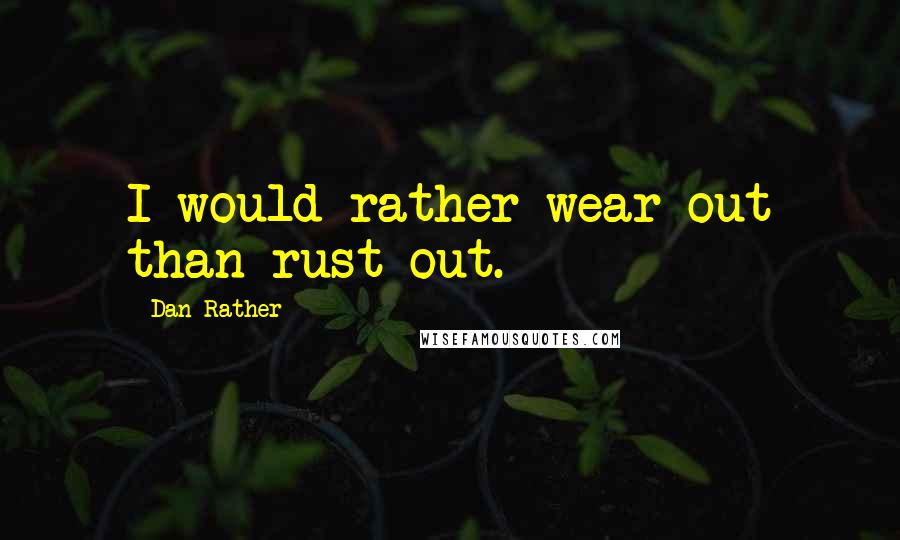 I would rather wear out than rust out.

Dan Rather

WISEFAMOUSQUOTES.COM